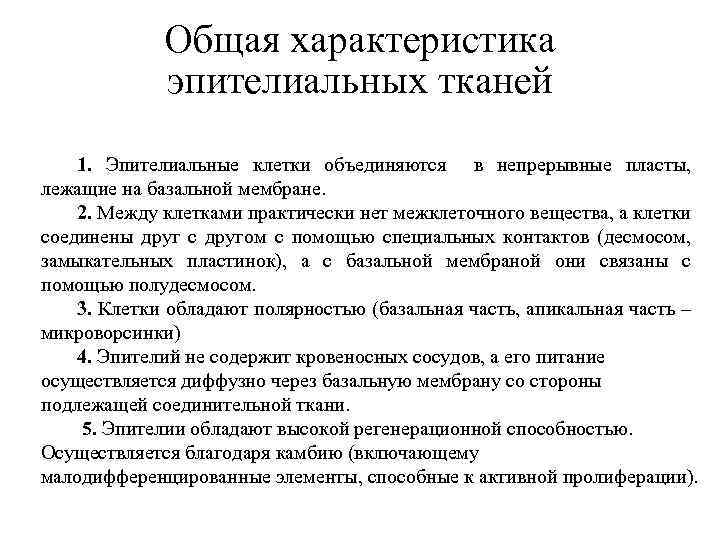 Общая характеристика эпителиальных тканей

1. Эпителиальные клетки объединяются в непрерывные пласты, лежащие на базальной мембране.

2. Между клетками практически нет межклеточного вещества, а клетки соединены друг с другом с помощью специальных контактов (десмосом, замыкательных пластинок), а с базальной мембраной они связаны с помощью полудесмосом.

3. Клетки обладают полярностью (базальная часть, апикальная часть – микроворсинки)

4. Эпителий не содержит кровеносных сосудов, а его питание осуществляется диффузно через базальную мембрану со стороны подлежащей соединительной ткани.

5. Эпителии обладают высокой регенерационной способностью. Осуществляется благодаря камбию (включающему малодифференцированные элементы, способные к активной пролиферации).